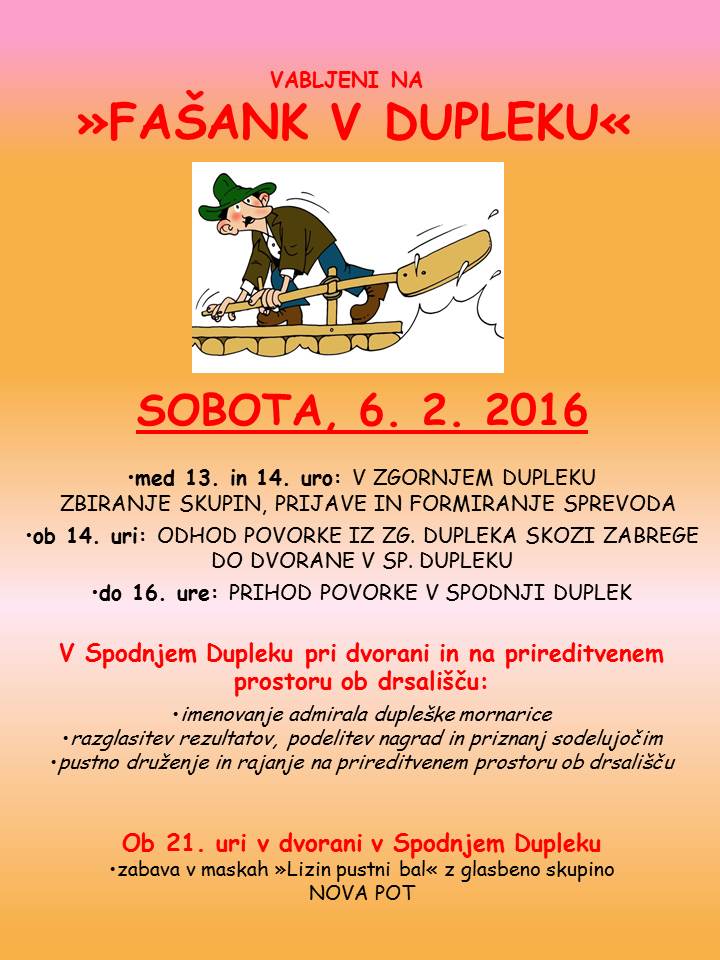 VABLJENI NA
»FAŠANK V DUPLEKU«

SOBOTA, 6. 2. 2016

•med 13. in 14. uro: V ZGORNJEM DUPLEKU ZBIRANJE SKUPIN, PRIJAVE IN FORMIRANJE SPREVODA
•ob 14. uri: ODHOD POVORKE IZ ZG. DUPLEKA SKOZI ZABREGE DO DVORANE V SP. DUPLEKU
•do 16. ure: PRIHOD POVORKE V SPODNJI DUPLEK

V Spodnjem Dupleku pri dvorani in na prireditvenem prostoru ob drsališču:
•imenovanje admirala dupleške mornarice
•razglasitev rezultatov, podelitev nagrad in priznanj sodelujočim
•pustno druženje in rajanje na prireditvenem prostoru ob drsališču

Ob 21. uri v dvorani v Spodnjem Dupleku
•zabava v maskah »Lizin pustni bal« z glasbeno skupino NOVA POT